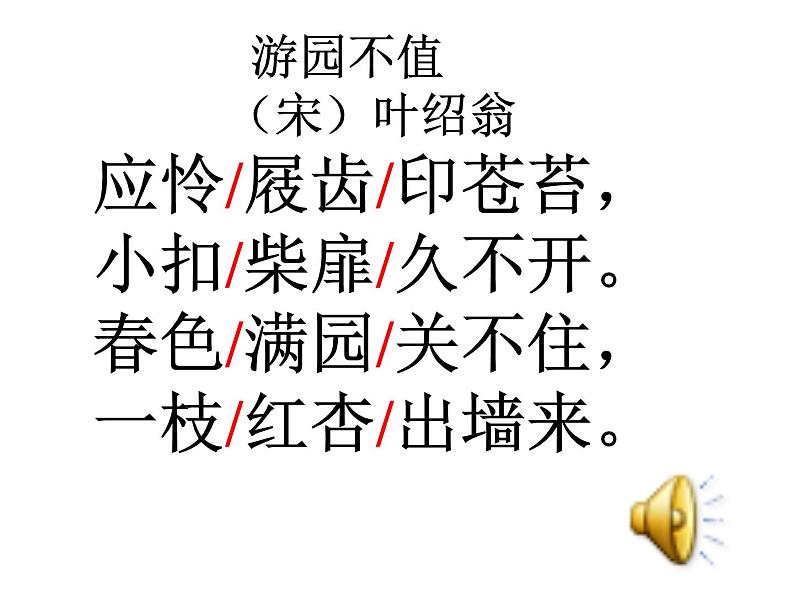 游园不值
（宋）叶绍翁
应怜/屐齿/印苍苔，
小扣/柴扉/久不开。
春色/满园/关不住，
一枝/红杏/出墙来。